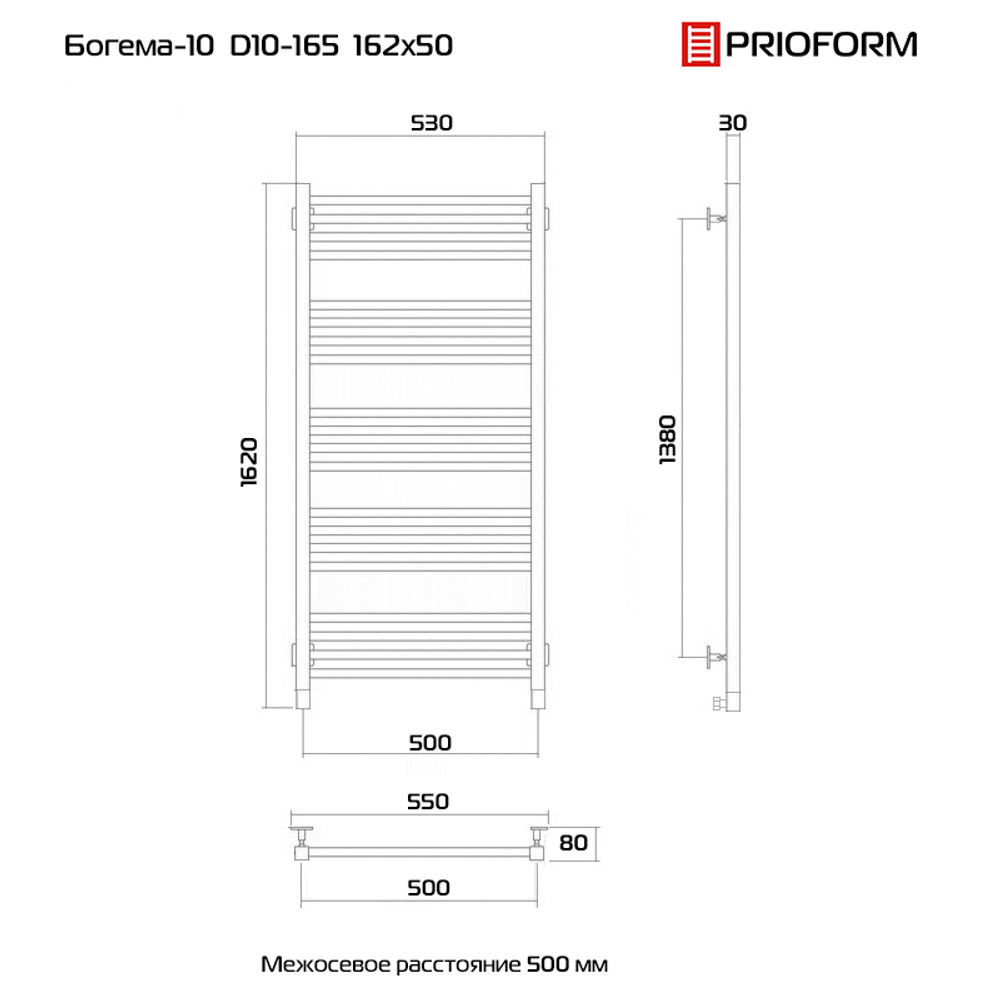 Богема-10 D10-165 162x50

PRIOFORM

530

30

1620

1380

500

550

80

500

Межосевое расстояние 500 мм